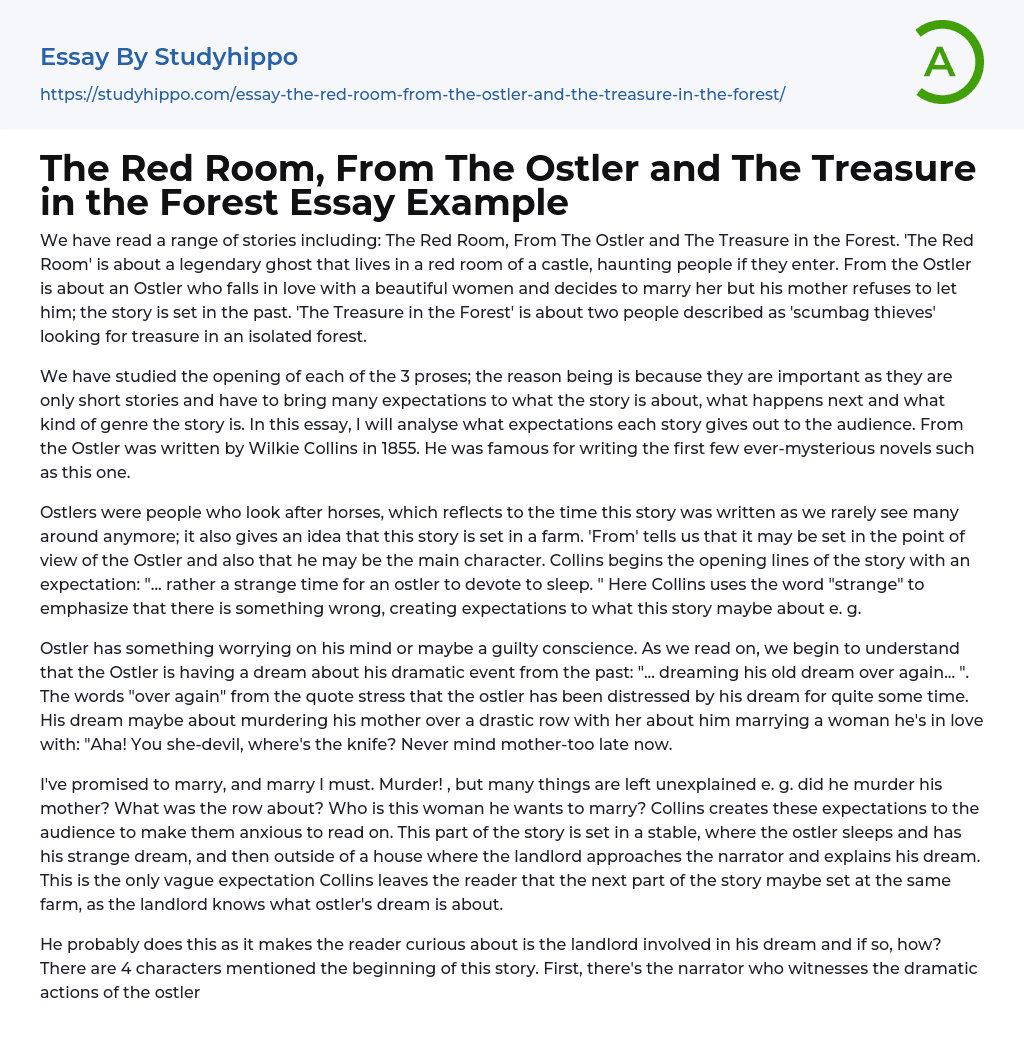 Essay By Studyhippo

https://studyhippo.com/essay-the-red-room-from-the-ostler-and-the-treasure-in-the-forest/

A

The Red Room, From The Ostler and The Treasure in the Forest Essay Example

We have read a range of stories including: The Red Room, From The Ostler and The Treasure in the Forest. 'The Red Room' is about a legendary ghost that lives in a red room of a castle, haunting people if they enter. From the Ostler is about an Ostler who falls in love with a beautiful women and decides to marry her but his mother refuses to let him; the story is set in the past. 'The Treasure in the Forest' is about two people described as 'scumbag thieves' looking for treasure in an isolated forest.

We have studied the opening of each of the 3 proses; the reason being is because they are important as they are only short stories and have to bring many expectations to what the story is about, what happens next and what kind of genre the story is. In this essay, I will analyse what expectations each story gives out to the audience. From the Ostler was written by Wilkie Collins in 1855. He was famous for writing the first few ever-mysterious novels such as this one.

Ostlers were people who look after horses, which reflects to the time this story was written as we rarely see many around anymore; it also gives an idea that this story is set in a farm. 'From' tells us that it may be set in the point of view of the Ostler and also that he may be the main character. Collins begins the opening lines of the story with an expectation: "... rather a strange time for an ostler to devote to sleep. " Here Collins uses the word "strange" to emphasize that there is something wrong, creating expectations to what this story maybe about e. g.

Ostler has something worrying on his mind or maybe a guilty conscience. As we read on, we begin to understand that the Ostler is having a dream about his dramatic event from the past: "... dreaming his old dream over again... ". The words "over again" from the quote stress that the ostler has been distressed by his dream for quite some time. His dream maybe about murdering his mother over a drastic row with her about him marrying a woman he's in love with: "Aha! You she-devil, where's the knife? Never mind mother-too late now.

I've promised to marry, and marry I must. Murder! , but many things are left unexplained e. g. did he murder his mother? What was the row about? Who is this woman he wants to marry? Collins creates these expectations to the audience to make them anxious to read on. This part of the story is set in a stable, where the ostler sleeps and has his strange dream, and then outside of a house where the landlord approaches the narrator and explains his dream. This is the only vague expectation Collins leaves the reader that the next part of the story maybe set at the same farm, as the landlord knows what ostler's dream is about.

He probably does this as it makes the reader curious about is the landlord involved in his dream and if so, how? There are 4 characters mentioned the beginning of this story. First, there's the narrator who witnesses the dramatic actions of the ostler